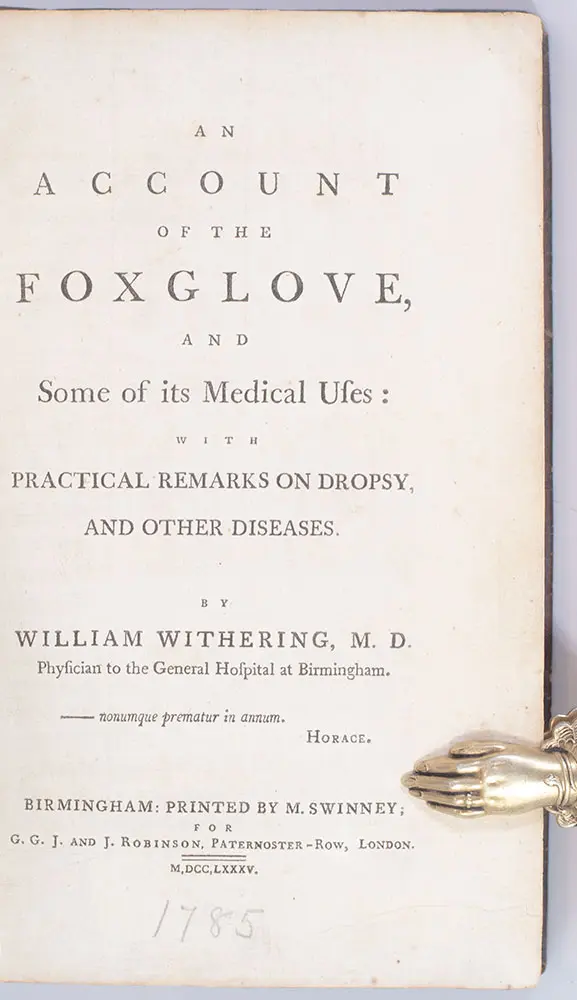 AN

ACCOUNT

OF THE

FOXGLOVE,

AND

Some of its Medical Uſes:

WITH

PRACTICAL REMARKS ON DROPSY, AND OTHER DISEASES.

BY

WILLIAM WITHERING, M. D.

Phyſician to the General Hoſpital at Birmingham.

—— nonumque prematur in annum.

HORACE.

BIRMINGHAM: PRINTED BY M. SWINNEY;

FOR

G. G. J. AND J. ROBINSON, PATERNOSTER-ROW, LONDON.

M,DCC,LXXXV.

1785